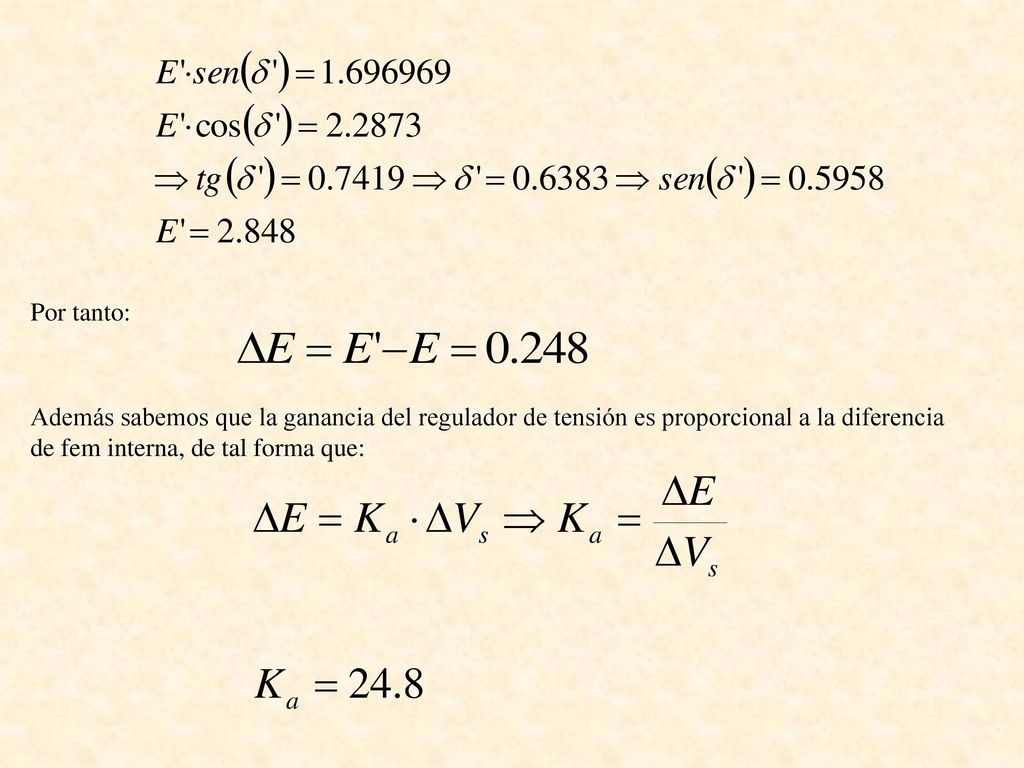 $E' \cdot sen(\delta') = 1.696969$

$E' \cdot \cos(\delta') = 2.2873$

$\Rightarrow tg(\delta') = 0.7419 \Rightarrow \delta' = 0.6383 \Rightarrow sen(\delta') = 0.5958$

$E' = 2.848$

Por tanto:

$\Delta E = E' - E = 0.248$

Además sabemos que la ganancia del regulador de tensión es proporcional a la diferencia de fem interna, de tal forma que:

$\Delta E = K_a \cdot \Delta V_s \Rightarrow K_a = \frac{\Delta E}{\Delta V_s}$

$K_a = 24.8$